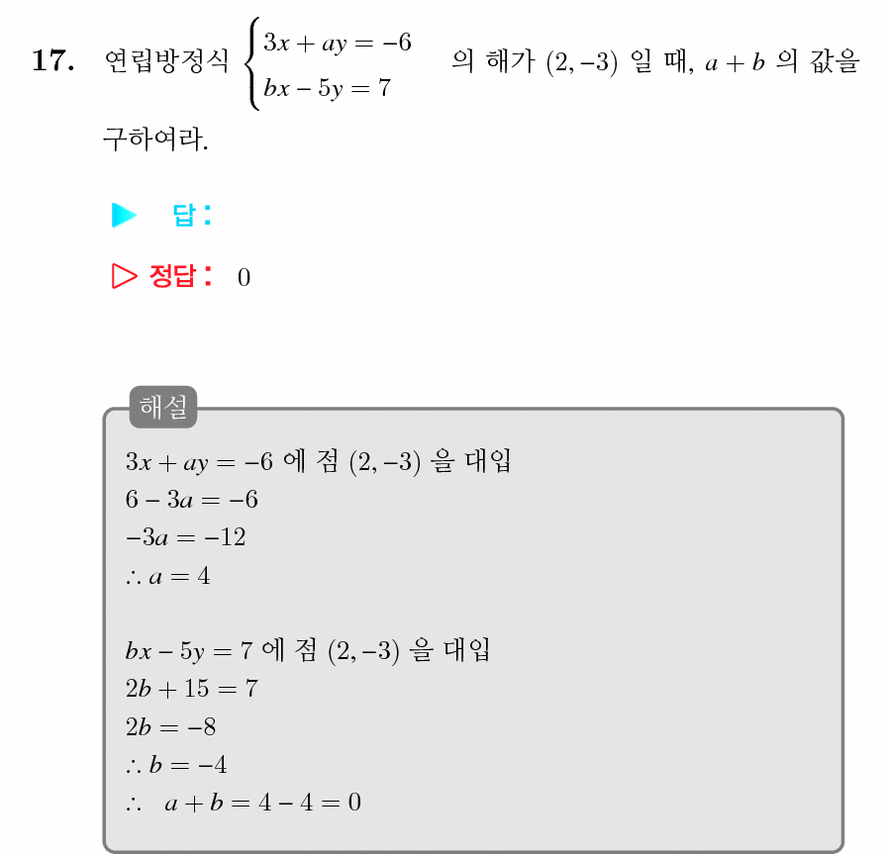 **17.** 연립방정식 $\begin{cases} 3x + ay = -6 \\ bx - 5y = 7 \end{cases}$ 의 해가 $(2, -3)$ 일 때, $a + b$ 의 값을 구하여라.

▶ 답:

▷ 정답: 0

해설

$3x + ay = -6$ 에 점 $(2, -3)$ 을 대입
$6 - 3a = -6$
$-3a = -12$
$\therefore a = 4$

$bx - 5y = 7$ 에 점 $(2, -3)$ 을 대입
$2b + 15 = 7$
$2b = -8$
$\therefore b = -4$
$\therefore \ a + b = 4 - 4 = 0$